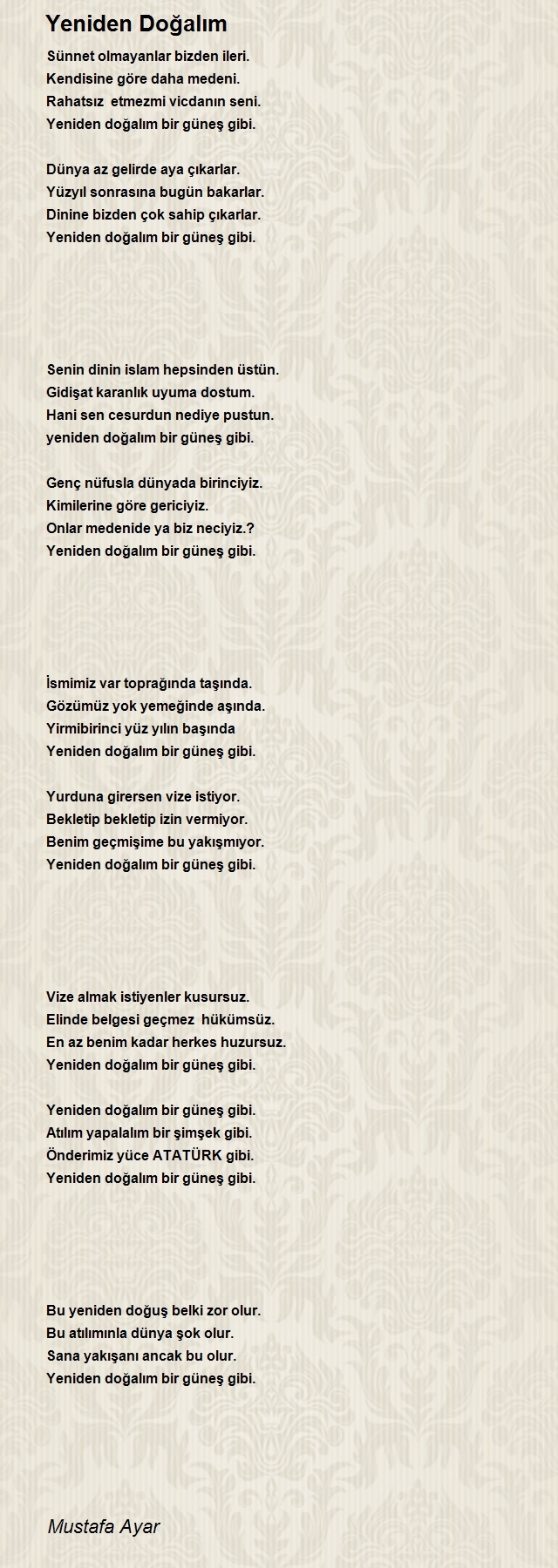 Yeniden Doğalım

Sünnet olmayanlar bizden ileri.
Kendisine göre daha medeni.
Rahatsız etmezmi vicdanın seni.
Yeniden doğalım bir güneş gibi.

Dünya az gelirde aya çıkarlar.
Yüzyıl sonrasına bugün bakarlar.
Dinine bizden çok sahip çıkarlar.
Yeniden doğalım bir güneş gibi.

Senin dinin islam hepsinden üstün.
Gidişat karanlık uyuma dostum.
Hani sen cesurdun nediye pustun.
yeniden doğalım bir güneş gibi.

Genç nüfusla dünyada birinciyiz.
Kimilerine göre gericiyiz.
Onlar medenide ya biz neciyiz.?
Yeniden doğalım bir güneş gibi.

İsmimiz var toprağında taşında.
Gözümüz yok yemeğinde aşında.
Yirmibirinci yüz yılın başında
Yeniden doğalım bir güneş gibi.

Yurduna girersen vize istiyor.
Bekletip bekletip izin vermiyor.
Benim geçmişime bu yakışmıyor.
Yeniden doğalım bir güneş gibi.

Vize almak istiyenler kusursuz.
Elinde belgesi geçmez hükümsüz.
En az benim kadar herkes huzursuz.
Yeniden doğalım bir güneş gibi.

Yeniden doğalım bir güneş gibi.
Atılım yapalalım bir şimşek gibi.
Önderimiz yüce ATATÜRK gibi.
Yeniden doğalım bir güneş gibi.

Bu yeniden doğuş belki zor olur.
Bu atılımınla dünya şok olur.
Sana yakışanı ancak bu olur.
Yeniden doğalım bir güneş gibi.

Mustafa Ayar